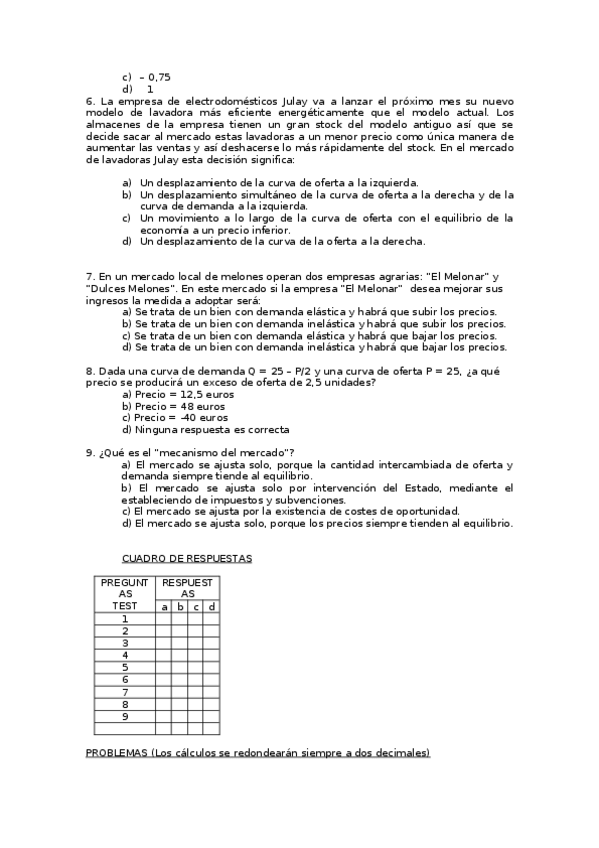 c) – 0,75
d) 1

6. La empresa de electrodomésticos Julay va a lanzar el próximo mes su nuevo modelo de lavadora más eficiente energéticamente que el modelo actual. Los almacenes de la empresa tienen un gran stock del modelo antiguo así que se decide sacar al mercado estas lavadoras a un menor precio como única manera de aumentar las ventas y así deshacerse lo más rápidamente del stock. En el mercado de lavadoras Julay esta decisión significa:

a) Un desplazamiento de la curva de oferta a la izquierda.
b) Un desplazamiento simultáneo de la curva de oferta a la derecha y de la curva de demanda a la izquierda.
c) Un movimiento a lo largo de la curva de oferta con el equilibrio de la economía a un precio inferior.
d) Un desplazamiento de la curva de la oferta a la derecha.

7. En un mercado local de melones operan dos empresas agrarias: "El Melonar" y "Dulces Melones". En este mercado si la empresa "El Melonar" desea mejorar sus ingresos la medida a adoptar será:
a) Se trata de un bien con demanda elástica y habrá que subir los precios.
b) Se trata de un bien con demanda inelástica y habrá que subir los precios.
c) Se trata de un bien con demanda elástica y habrá que bajar los precios.
d) Se trata de un bien con demanda inelástica y habrá que bajar los precios.

8. Dada una curva de demanda Q = 25 – P/2 y una curva de oferta P = 25, ¿a qué precio se producirá un exceso de oferta de 2,5 unidades?
a) Precio = 12,5 euros
b) Precio = 48 euros
c) Precio = -40 euros
d) Ninguna respuesta es correcta

9. ¿Qué es el "mecanismo del mercado"?
a) El mercado se ajusta solo, porque la cantidad intercambiada de oferta y demanda siempre tiende al equilibrio.
b) El mercado se ajusta solo por intervención del Estado, mediante el estableciendo de impuestos y subvenciones.
c) El mercado se ajusta por la existencia de costes de oportunidad.
d) El mercado se ajusta solo, porque los precios siempre tienden al equilibrio.

CUADRO DE RESPUESTAS

| PREGUNTAS TEST | RESPUESTAS a | b | c | d |
|---|---|---|---|---|
| 1 | | | | |
| 2 | | | | |
| 3 | | | | |
| 4 | | | | |
| 5 | | | | |
| 6 | | | | |
| 7 | | | | |
| 8 | | | | |
| 9 | | | | |
| | | | | |

PROBLEMAS (Los cálculos se redondearán siempre a dos decimales)